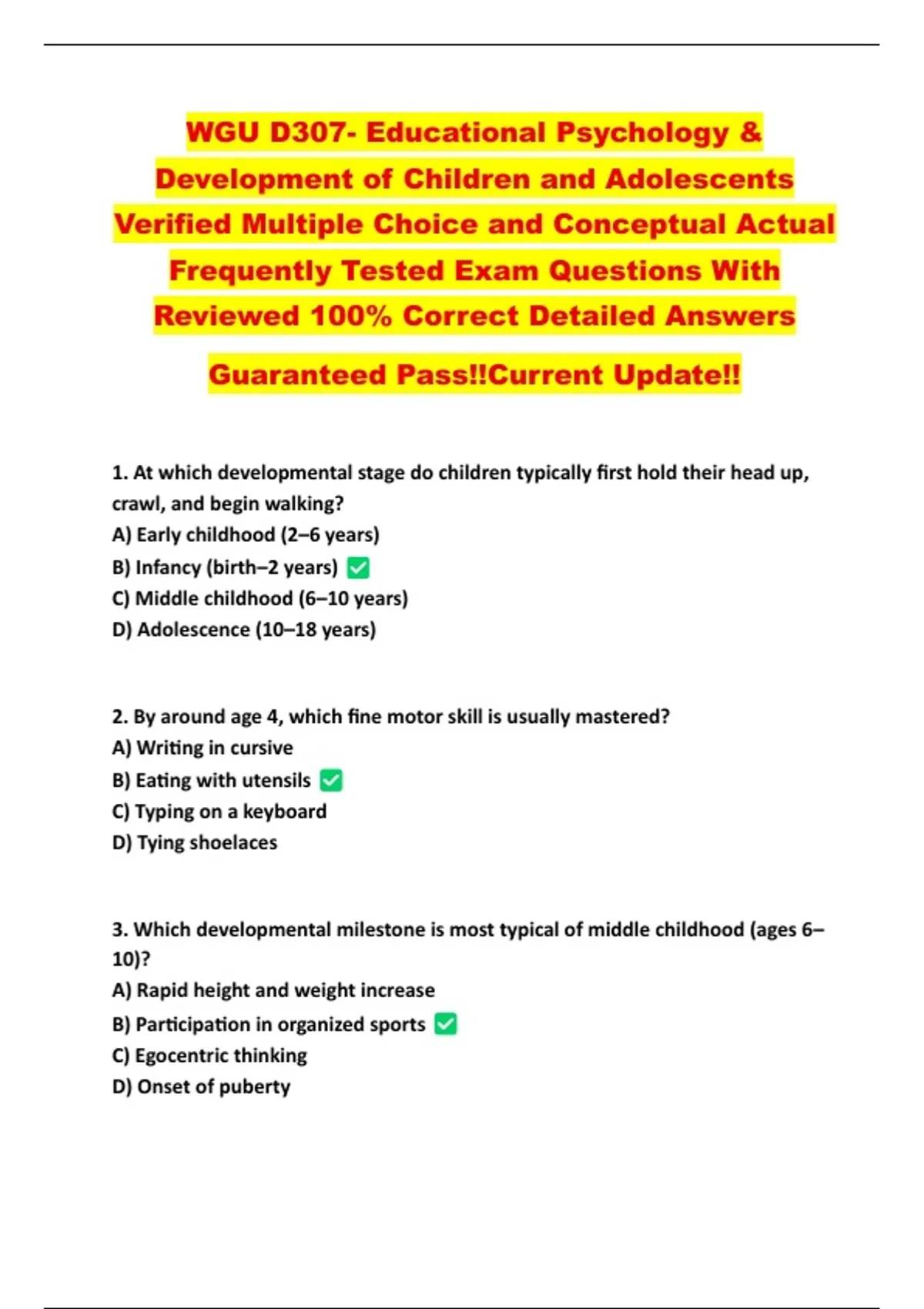 WGU D307- Educational Psychology & Development of Children and Adolescents Verified Multiple Choice and Conceptual Actual Frequently Tested Exam Questions With Reviewed 100% Correct Detailed Answers

Guaranteed Pass!!Current Update!!

1. At which developmental stage do children typically first hold their head up, crawl, and begin walking?
A) Early childhood (2–6 years)
B) Infancy (birth–2 years) ☑
C) Middle childhood (6–10 years)
D) Adolescence (10–18 years)

2. By around age 4, which fine motor skill is usually mastered?
A) Writing in cursive
B) Eating with utensils ☑
C) Typing on a keyboard
D) Tying shoelaces

3. Which developmental milestone is most typical of middle childhood (ages 6–10)?
A) Rapid height and weight increase
B) Participation in organized sports ☑
C) Egocentric thinking
D) Onset of puberty